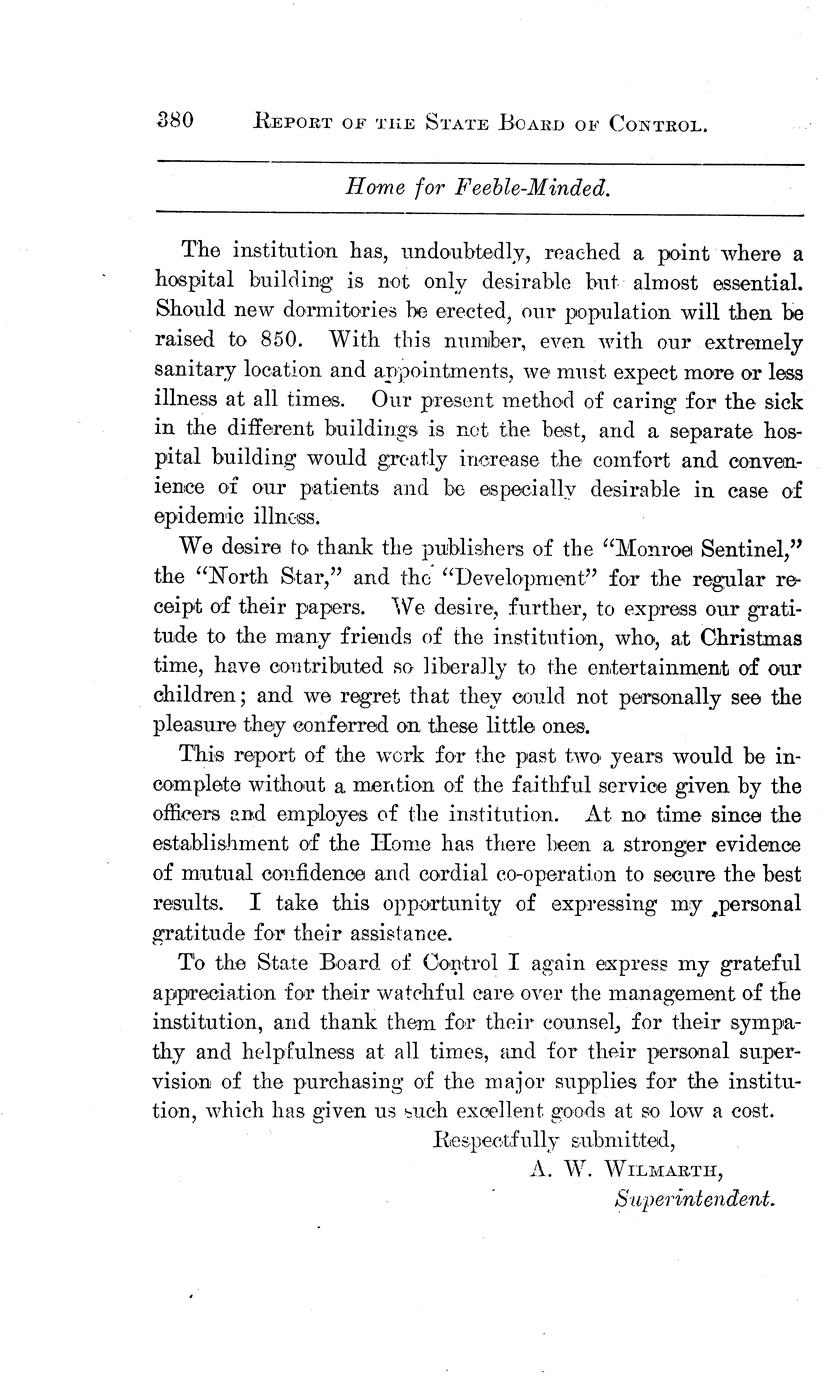 380 REPORT OF THE STATE BOARD OF CONTROL.

Home for Feeble-Minded.

The institution has, undoubtedly, reached a point where a hospital building is not only desirable but almost essential. Should new dormitories be erected, our population will then be raised to 850. With this number, even with our extremely sanitary location and appointments, we must expect more or less illness at all times. Our present method of caring for the sick in the different buildings is not the best, and a separate hospital building would greatly increase the comfort and convenience of our patients and be especially desirable in case of epidemic illness.

We desire to thank the publishers of the "Monroe Sentinel," the "North Star," and the "Development" for the regular receipt of their papers. We desire, further, to express our gratitude to the many friends of the institution, who, at Christmas time, have contributed so liberally to the entertainment of our children; and we regret that they could not personally see the pleasure they conferred on these little ones.

This report of the work for the past two years would be incomplete without a mention of the faithful service given by the officers and employes of the institution. At no time since the establishment of the Home has there been a stronger evidence of mutual confidence and cordial co-operation to secure the best results. I take this opportunity of expressing my personal gratitude for their assistance.

To the State Board of Control I again express my grateful appreciation for their watchful care over the management of the institution, and thank them for their counsel, for their sympathy and helpfulness at all times, and for their personal supervision of the purchasing of the major supplies for the institution, which has given us such excellent goods at so low a cost.

Respectfully submitted,
A. W. WILMARTH,
Superintendent.